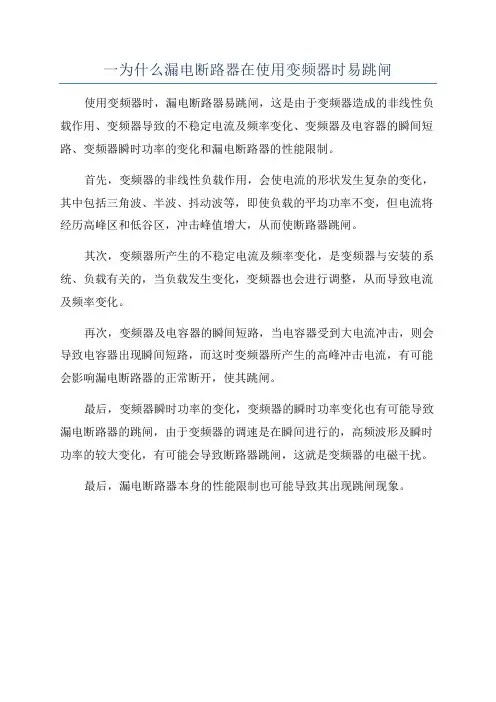 一为什么漏电断路器在使用变频器时易跳闸

使用变频器时，漏电断路器易跳闸，这是由于变频器造成的非线性负载作用、变频器导致的不稳定电流及频率变化、变频器及电容器的瞬间短路、变频器瞬时功率的变化和漏电断路器的性能限制。

首先，变频器的非线性负载作用，会使电流的形状发生复杂的变化，其中包括三角波、半波、抖动波等，即使负载的平均功率不变，但电流将经历高峰区和低谷区，冲击峰值增大，从而使断路器跳闸。

其次，变频器所产生的不稳定电流及频率变化，是变频器与安装的系统、负载有关的，当负载发生变化，变频器也会进行调整，从而导致电流及频率变化。

再次，变频器及电容器的瞬间短路，当电容器受到大电流冲击，则会导致电容器出现瞬间短路，而这时变频器所产生的高峰冲击电流，有可能会影响漏电断路器的正常断开，使其跳闸。

最后，变频器瞬时功率的变化，变频器的瞬时功率变化也有可能导致漏电断路器的跳闸，由于变频器的调速是在瞬间进行的，高频波形及瞬时功率的较大变化，有可能会导致断路器跳闸，这就是变频器的电磁干扰。

最后，漏电断路器本身的性能限制也可能导致其出现跳闸现象。